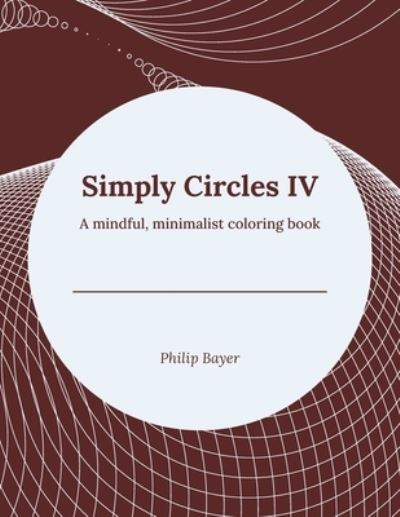 Simply Circles IV

A mindful, minimalist coloring book

Philip Bayer